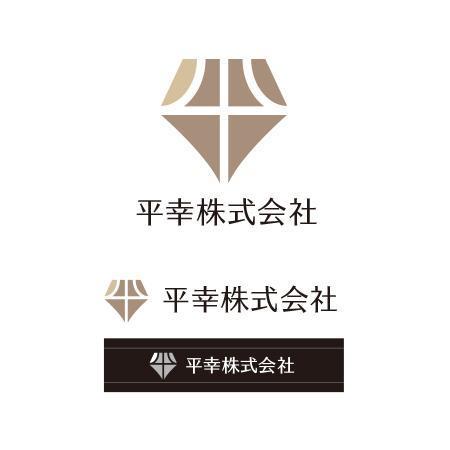 平幸株式会社

平幸株式会社

平幸株式会社